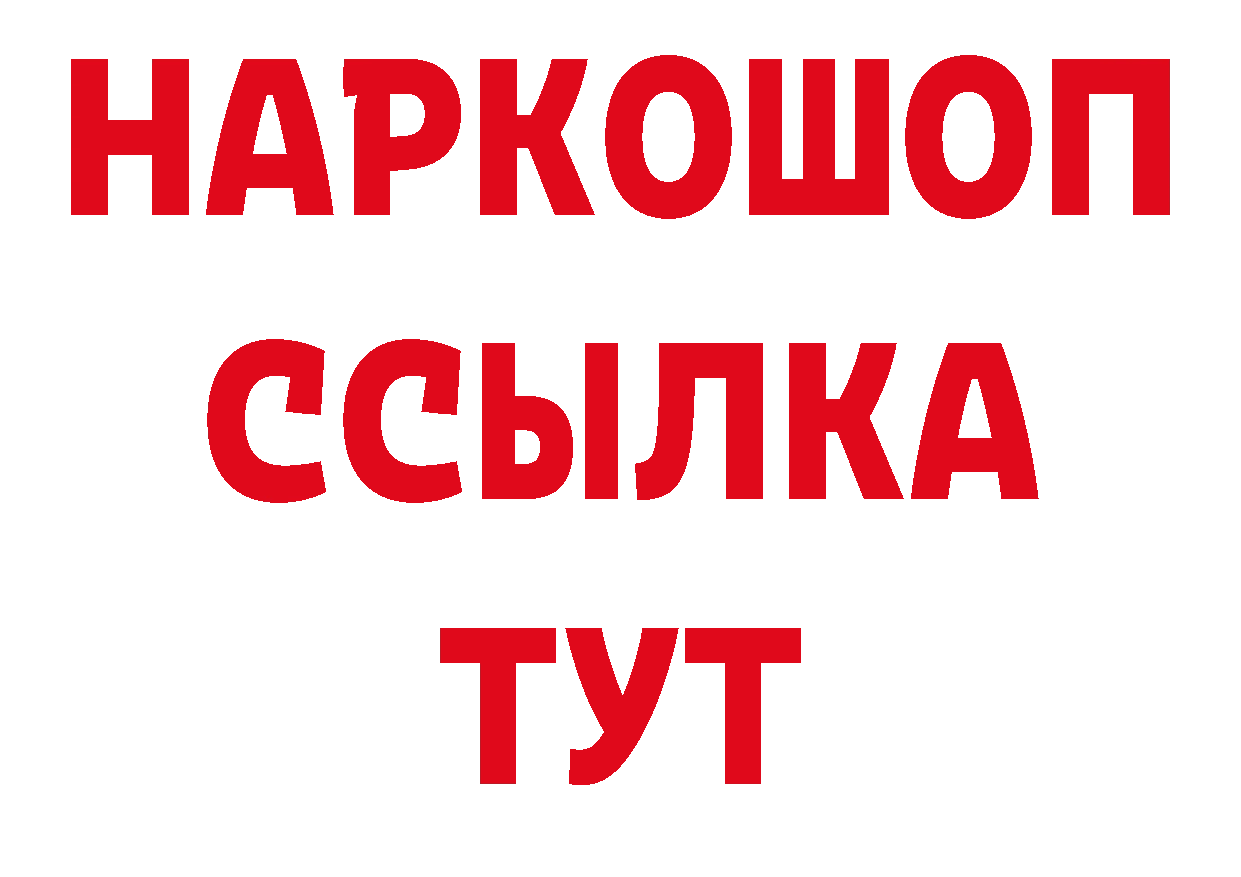 НАРКОШОП
ССЫЛКА
ТУТ